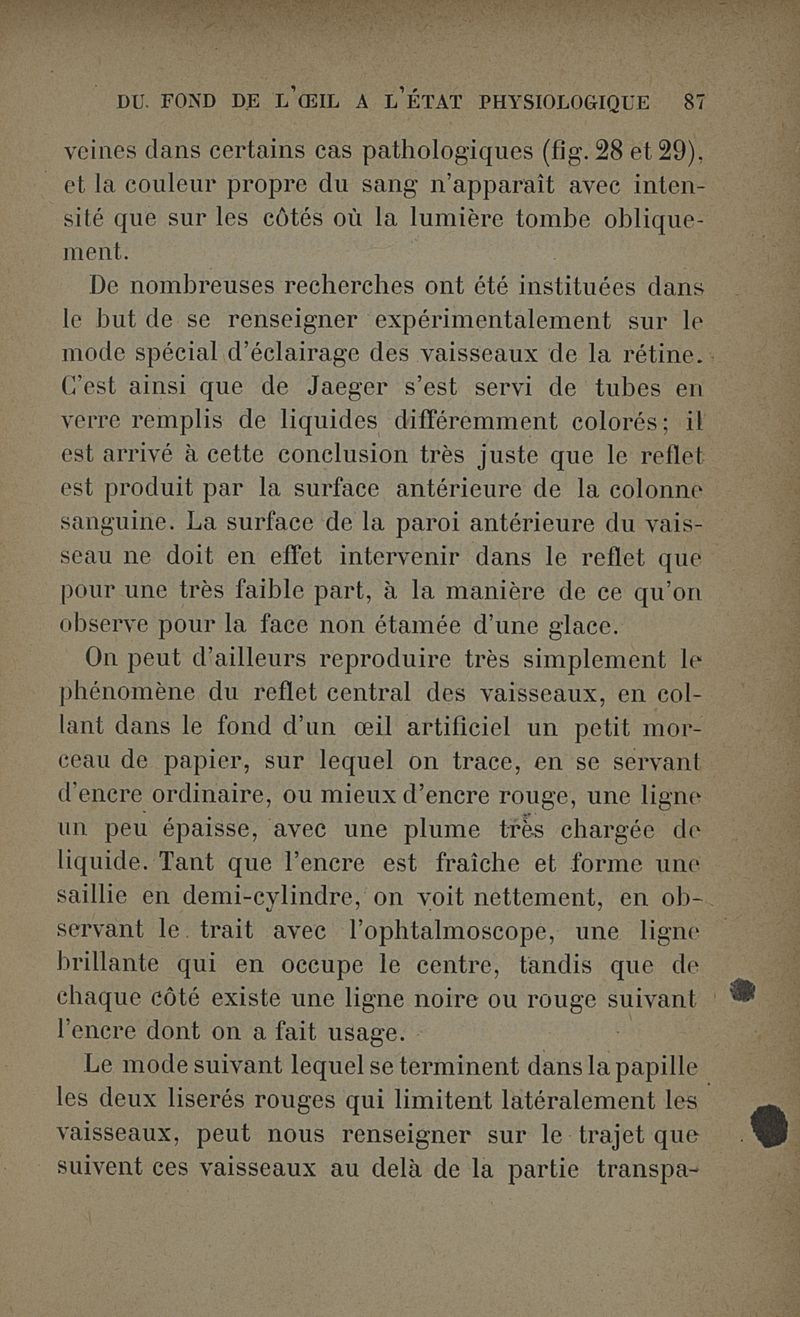 DU FOND DE L'ŒIL A L'ÉTAT PHYSIOLOGIQUE 87

veines dans certains cas pathologiques (fig. 28 et 29), et la couleur propre du sang n'apparaît avec intensité que sur les côtés où la lumière tombe obliquement.

De nombreuses recherches ont été instituées dans le but de se renseigner expérimentalement sur le mode spécial d'éclairage des vaisseaux de la rétine. C'est ainsi que de Jaeger s'est servi de tubes en verre remplis de liquides différemment colorés; il est arrivé à cette conclusion très juste que le reflet est produit par la surface antérieure de la colonne sanguine. La surface de la paroi antérieure du vaisseau ne doit en effet intervenir dans le reflet que pour une très faible part, à la manière de ce qu'on observe pour la face non étamée d'une glace.

On peut d'ailleurs reproduire très simplement le phénomène du reflet central des vaisseaux, en collant dans le fond d'un œil artificiel un petit morceau de papier, sur lequel on trace, en se servant d'encre ordinaire, ou mieux d'encre rouge, une ligne un peu épaisse, avec une plume très chargée de liquide. Tant que l'encre est fraîche et forme une saillie en demi-cylindre, on voit nettement, en observant le trait avec l'ophtalmoscope, une ligne brillante qui en occupe le centre, tandis que de chaque côté existe une ligne noire ou rouge suivant l'encre dont on a fait usage.

Le mode suivant lequel se terminent dans la papille les deux liserés rouges qui limitent latéralement les vaisseaux, peut nous renseigner sur le trajet que suivent ces vaisseaux au delà de la partie transpa-